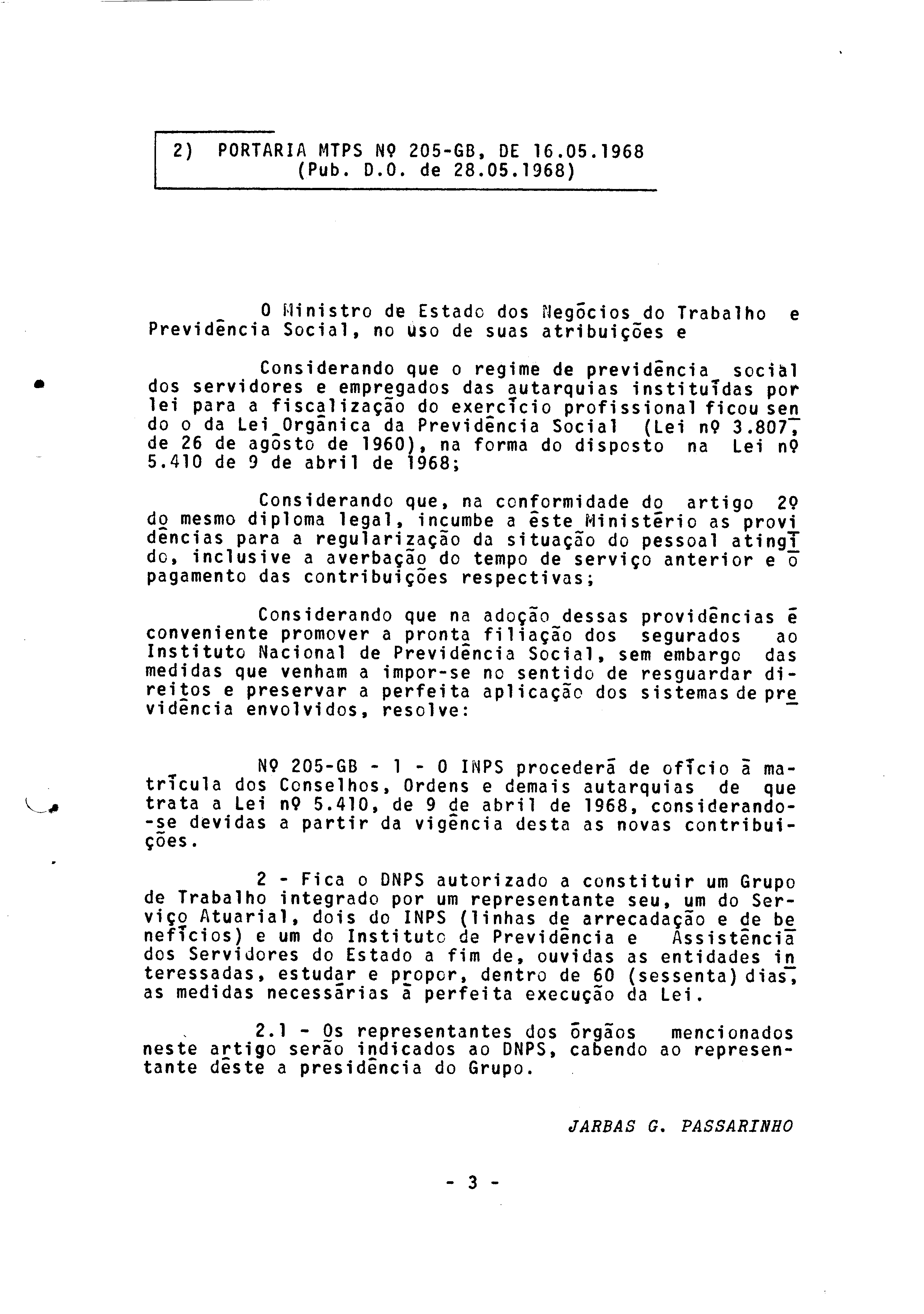 2) PORTARIA MTPS Nº 205-GB, DE 16.05.1968
(Pub. D.O. de 28.05.1968)

O Ministro de Estado dos Negócios do Trabalho e Previdência Social, no uso de suas atribuições e

Considerando que o regime de previdência social dos servidores e empregados das autarquias instituídas por lei para a fiscalização do exercício profissional ficou sendo o da Lei Orgânica da Previdência Social (Lei nº 3.807, de 26 de agôsto de 1960), na forma do disposto na Lei nº 5.410 de 9 de abril de 1968;

Considerando que, na conformidade do artigo 2º do mesmo diploma legal, incumbe a êste Ministério as providências para a regularização da situação do pessoal atingido, inclusive a averbação do tempo de serviço anterior e o pagamento das contribuições respectivas;

Considerando que na adoção dessas providências é conveniente promover a pronta filiação dos segurados ao Instituto Nacional de Previdência Social, sem embargo das medidas que venham a impor-se no sentido de resguardar direitos e preservar a perfeita aplicação dos sistemas de previdência envolvidos, resolve:

Nº 205-GB - 1 - O INPS procederá de ofício à matrícula dos Conselhos, Ordens e demais autarquias de que trata a Lei nº 5.410, de 9 de abril de 1968, considerando--se devidas a partir da vigência desta as novas contribuições.

2 - Fica o DNPS autorizado a constituir um Grupo de Trabalho integrado por um representante seu, um do Serviço Atuarial, dois do INPS (linhas de arrecadação e de benefícios) e um do Instituto de Previdência e Assistência dos Servidores do Estado a fim de, ouvidas as entidades interessadas, estudar e propor, dentro de 60 (sessenta) dias, as medidas necessárias à perfeita execução da Lei.

2.1 - Os representantes dos órgãos mencionados neste artigo serão indicados ao DNPS, cabendo ao representante dêste a presidência do Grupo.

JARBAS G. PASSARINHO

- 3 -